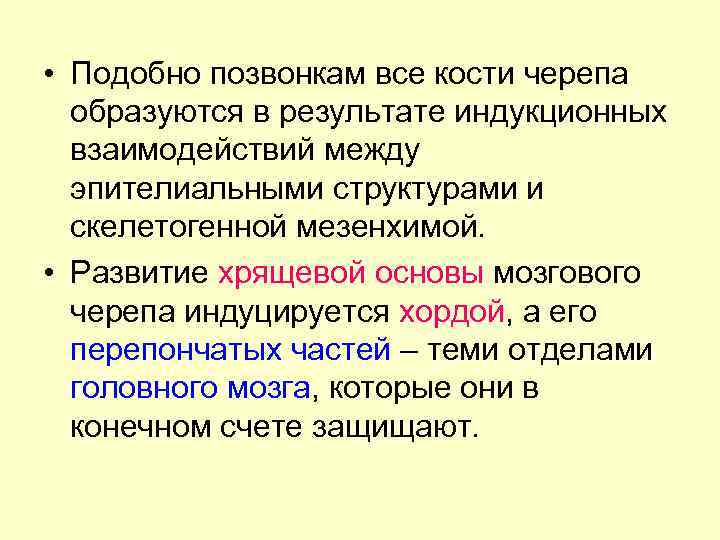 • Подобно позвонкам все кости черепа образуются в результате индукционных взаимодействий между эпителиальными структурами и скелетогенной мезенхимой.

• Развитие хрящевой основы мозгового черепа индуцируется хордой, а его перепончатых частей – теми отделами головного мозга, которые они в конечном счете защищают.